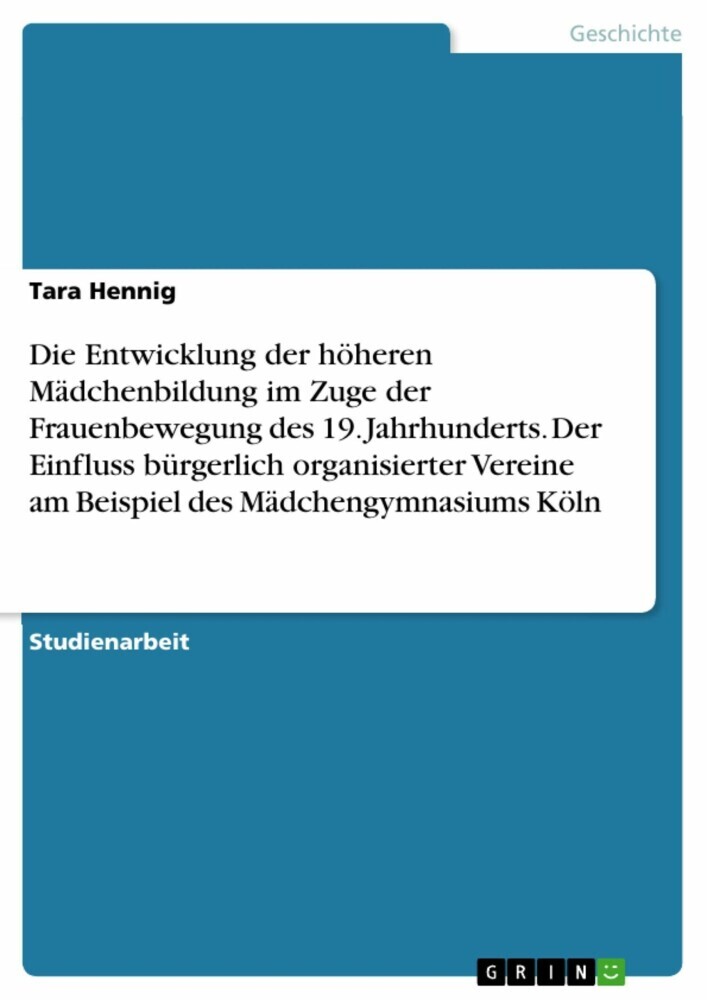 Geschichte

Tara Hennig

Die Entwicklung der höheren Mädchenbildung im Zuge der Frauenbewegung des 19. Jahrhunderts. Der Einfluss bürgerlich organisierter Vereine am Beispiel des Mädchengymnasiums Köln

Studienarbeit

GRIN